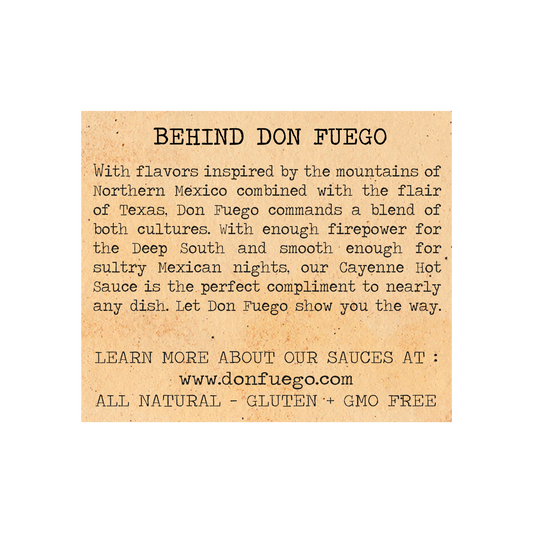 BEHIND DON FUEGO

With flavors inspired by the mountains of Northern Mexico combined with the flair of Texas, Don Fuego commands a blend of both cultures. With enough firepower for the Deep South and smooth enough for sultry Mexican nights, our Cayenne Hot Sauce is the perfect compliment to nearly any dish. Let Don Fuego show you the way.

LEARN MORE ABOUT OUR SAUCES AT :
www.donfuego.com
ALL NATURAL - GLUTEN + GMO FREE